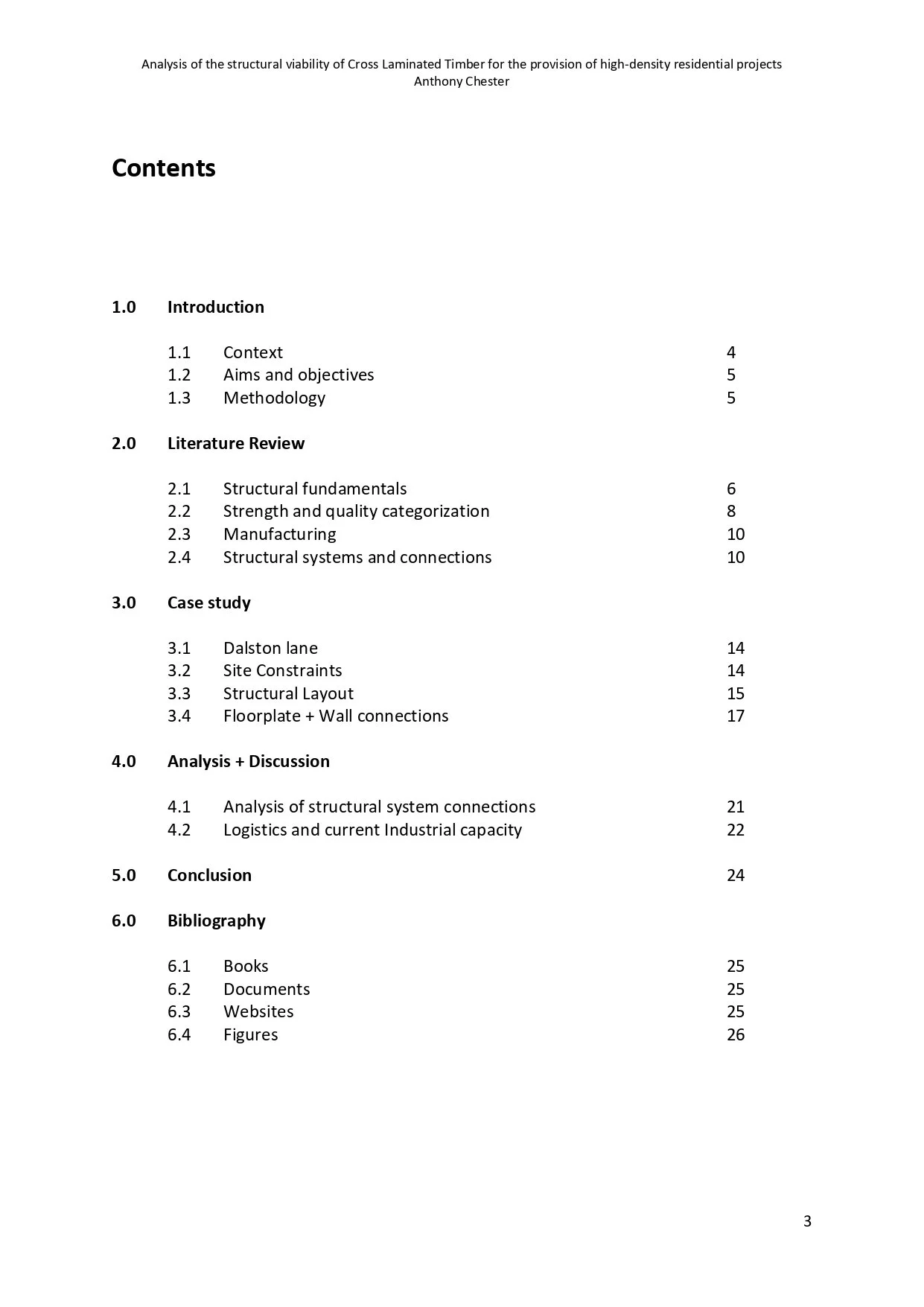 Analysis of the structural viability of Cross Laminated Timber for the provision of high-density residential projects
Anthony Chester

Contents

1.0 Introduction

1.1 Context 4
1.2 Aims and objectives 5
1.3 Methodology 5

2.0 Literature Review

2.1 Structural fundamentals 6
2.2 Strength and quality categorization 8
2.3 Manufacturing 10
2.4 Structural systems and connections 10

3.0 Case study

3.1 Dalston lane 14
3.2 Site Constraints 14
3.3 Structural Layout 15
3.4 Floorplate + Wall connections 17

4.0 Analysis + Discussion

4.1 Analysis of structural system connections 21
4.2 Logistics and current Industrial capacity 22

5.0 Conclusion 24

6.0 Bibliography

6.1 Books 25
6.2 Documents 25
6.3 Websites 25
6.4 Figures 26

3